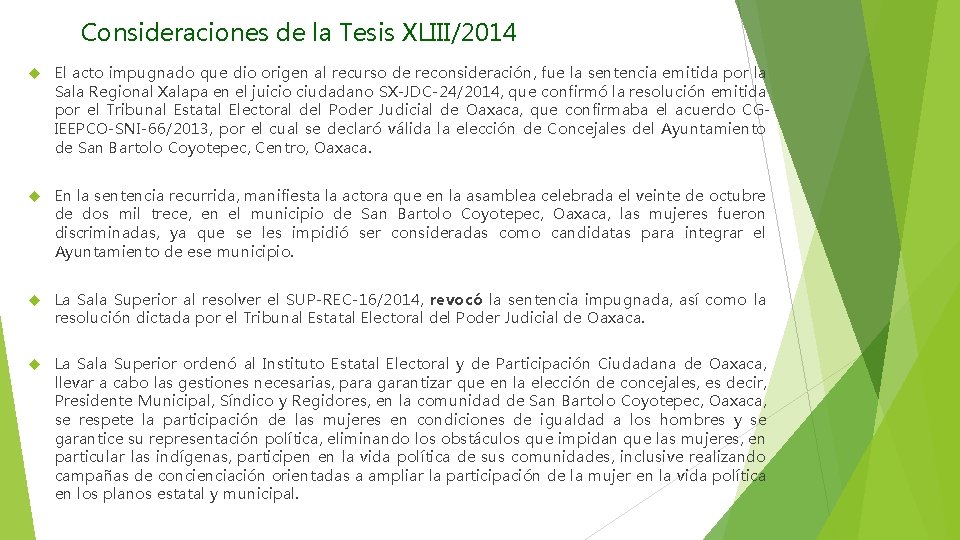 Consideraciones de la Tesis XLIII/2014

El acto impugnado que dio origen al recurso de reconsideración, fue la sentencia emitida por la Sala Regional Xalapa en el juicio ciudadano SX-JDC-24/2014, que confirmó la resolución emitida por el Tribunal Estatal Electoral del Poder Judicial de Oaxaca, que confirmaba el acuerdo CG-IEEPCO-SNI-66/2013, por el cual se declaró válida la elección de Concejales del Ayuntamiento de San Bartolo Coyotepec, Centro, Oaxaca.

En la sentencia recurrida, manifiesta la actora que en la asamblea celebrada el veinte de octubre de dos mil trece, en el municipio de San Bartolo Coyotepec, Oaxaca, las mujeres fueron discriminadas, ya que se les impidió ser consideradas como candidatas para integrar el Ayuntamiento de ese municipio.

La Sala Superior al resolver el SUP-REC-16/2014, revocó la sentencia impugnada, así como la resolución dictada por el Tribunal Estatal Electoral del Poder Judicial de Oaxaca.

La Sala Superior ordenó al Instituto Estatal Electoral y de Participación Ciudadana de Oaxaca, llevar a cabo las gestiones necesarias, para garantizar que en la elección de concejales, es decir, Presidente Municipal, Síndico y Regidores, en la comunidad de San Bartolo Coyotepec, Oaxaca, se respete la participación de las mujeres en condiciones de igualdad a los hombres y se garantice su representación política, eliminando los obstáculos que impidan que las mujeres, en particular las indígenas, participen en la vida política de sus comunidades, inclusive realizando campañas de concienciación orientadas a ampliar la participación de la mujer en la vida política en los planos estatal y municipal.